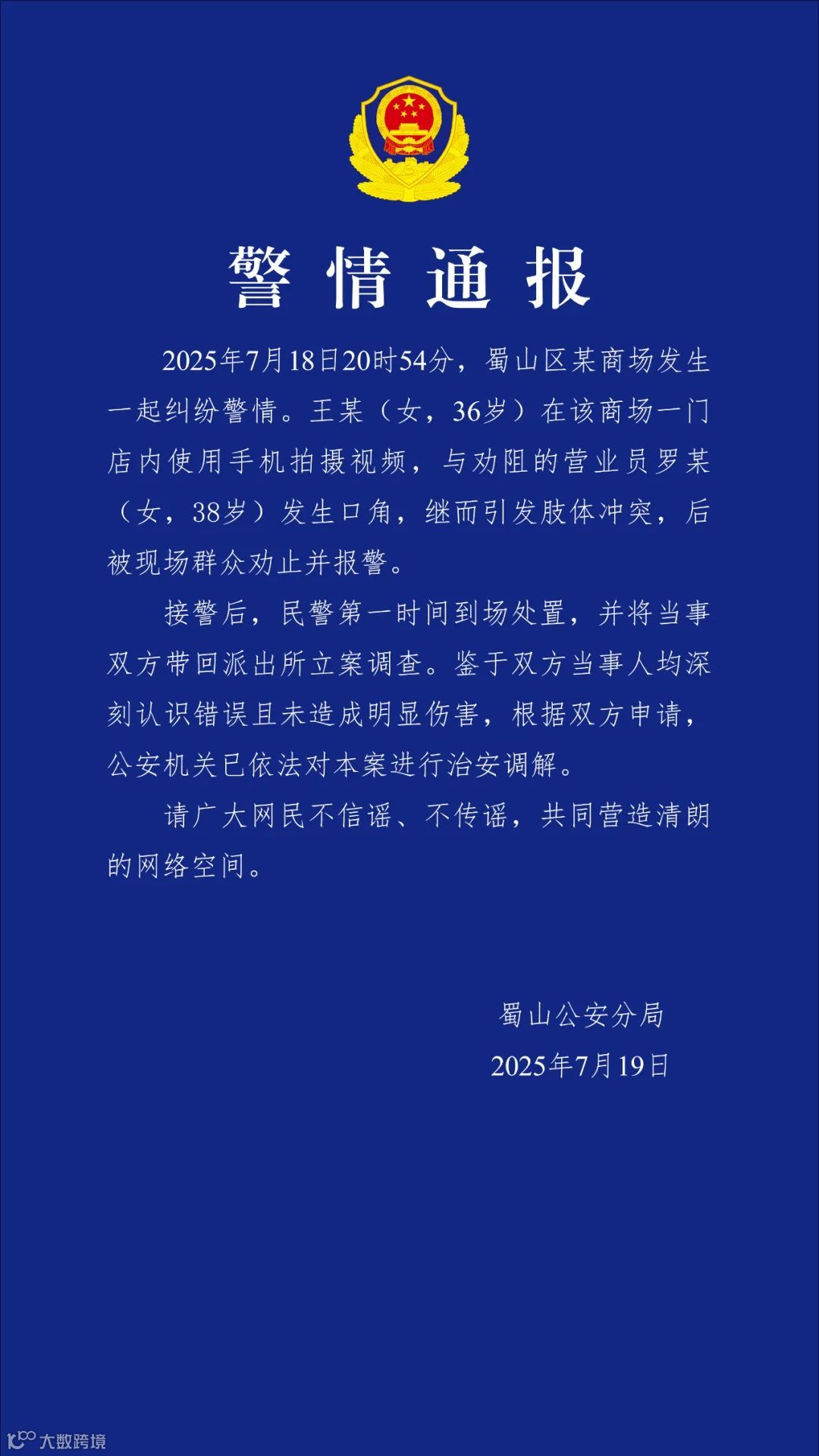 警情通报

2025年7月18日20时54分，蜀山区某商场发生一起纠纷警情。王某（女，36岁）在该商场一门店内使用手机拍摄视频，与劝阻的营业员罗某（女，38岁）发生口角，继而引发肢体冲突，后被现场群众劝止并报警。

接警后，民警第一时间到场处置，并将当事双方带回派出所立案调查。鉴于双方当事人均深刻认识错误且未造成明显伤害，根据双方申请，公安机关已依法对本案进行治安调解。

请广大网民不信谣、不传谣，共同营造清朗的网络空间。

蜀山公安分局
2025年7月19日

大数跨境